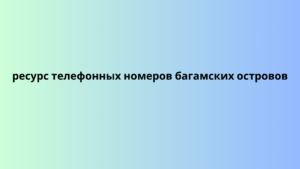 ресурс телефонных номеров багамских островов